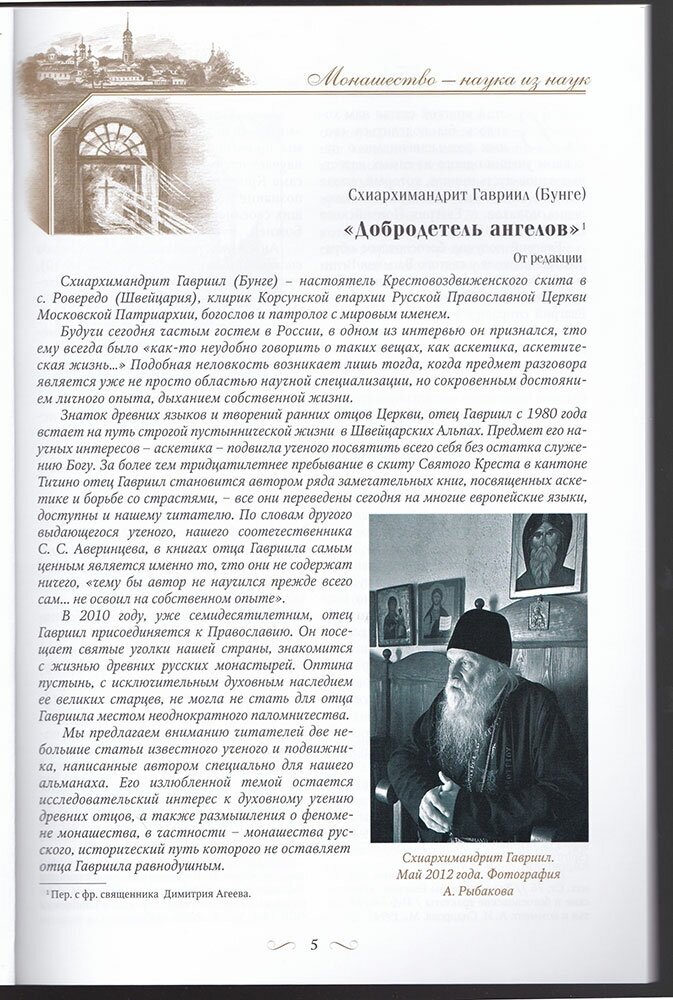 Монашество – наука из наук

Схиархимандрит Гавриил (Бунге)

«Добродетель ангелов»$^1$

От редакции

Схиархимандрит Гавриил (Бунге) – настоятель Крестовоздвиженского скита в с. Ровередо (Швейцария), клирик Корсунской епархии Русской Православной Церкви Московской Патриархии, богослов и патролог с мировым именем.

Будучи сегодня частым гостем в России, в одном из интервью он признался, что ему всегда было «как-то неудобно говорить о таких вещах, как аскетика, аскетическая жизнь...» Подобная неловкость возникает лишь тогда, когда предмет разговора является уже не просто областью научной специализации, но сокровенным достоянием личного опыта, дыханием собственной жизни.

Знаток древних языков и творений ранних отцов Церкви, отец Гавриил с 1980 года встает на путь строгой пустыннической жизни в Швейцарских Альпах. Предмет его научных интересов – аскетика – подвигла ученого посвятить всего себя без остатка служению Богу. За более чем тридцатилетнее пребывание в скиту Святого Креста в кантоне Тичино отец Гавриил становится автором ряда замечательных книг, посвященных аскетике и борьбе со страстями, – все они переведены сегодня на многие европейские языки, доступны и нашему читателю. По словам другого выдающегося ученого, нашего соотечественника С. С. Аверинцева, в книгах отца Гавриила самым ценным является именно то, что они не содержат ничего, «чему бы автор не научился прежде всего сам... не освоил на собственном опыте».

В 2010 году, уже семидесятилетним, отец Гавриил присоединяется к Православию. Он посещает святые уголки нашей страны, знакомится с жизнью древних русских монастырей. Оптина пустынь, с исключительным духовным наследием ее великих старцев, не могла не стать для отца Гавриила местом неоднократного паломничества.

Мы предлагаем вниманию читателей две небольшие статьи известного ученого и подвижника, написанные автором специально для нашего альманаха. Его излюбленной темой остается исследовательский интерес к духовному учению древних отцов, а также размышления о феномене монашества, в частности – монашества русского, исторический путь которого не оставляет отца Гавриила равнодушным.

Схиархимандрит Гавриил. Май 2012 года. Фотография А. Рыбакова

$^1$ Пер. с фр. священника Димитрия Агеева.

5